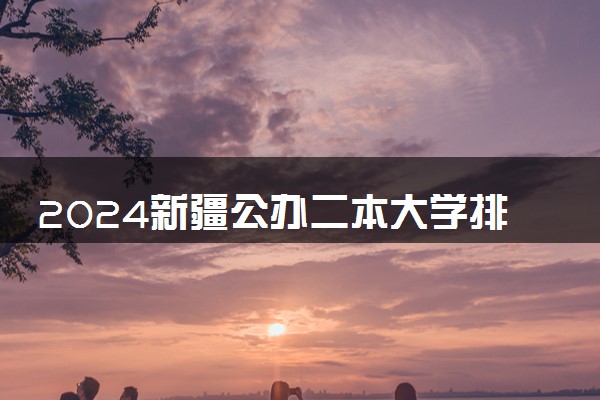 2024新疆公办二本大学排